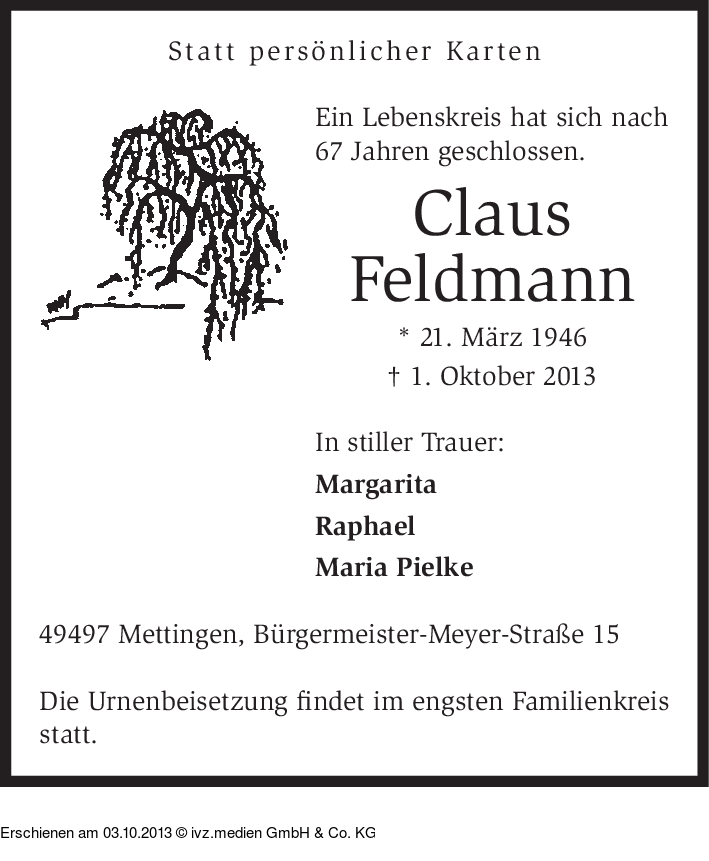 Statt persönlicher Karten

Ein Lebenskreis hat sich nach 67 Jahren geschlossen.

Claus
Feldmann

* 21. März 1946
† 1. Oktober 2013

In stiller Trauer:

Margarita

Raphael

Maria Pielke

49497 Mettingen, Bürgermeister-Meyer-Straße 15

Die Urnenbeisetzung findet im engsten Familienkreis statt.

Erschienen am 03.10.2013 © ivz.medien GmbH & Co. KG